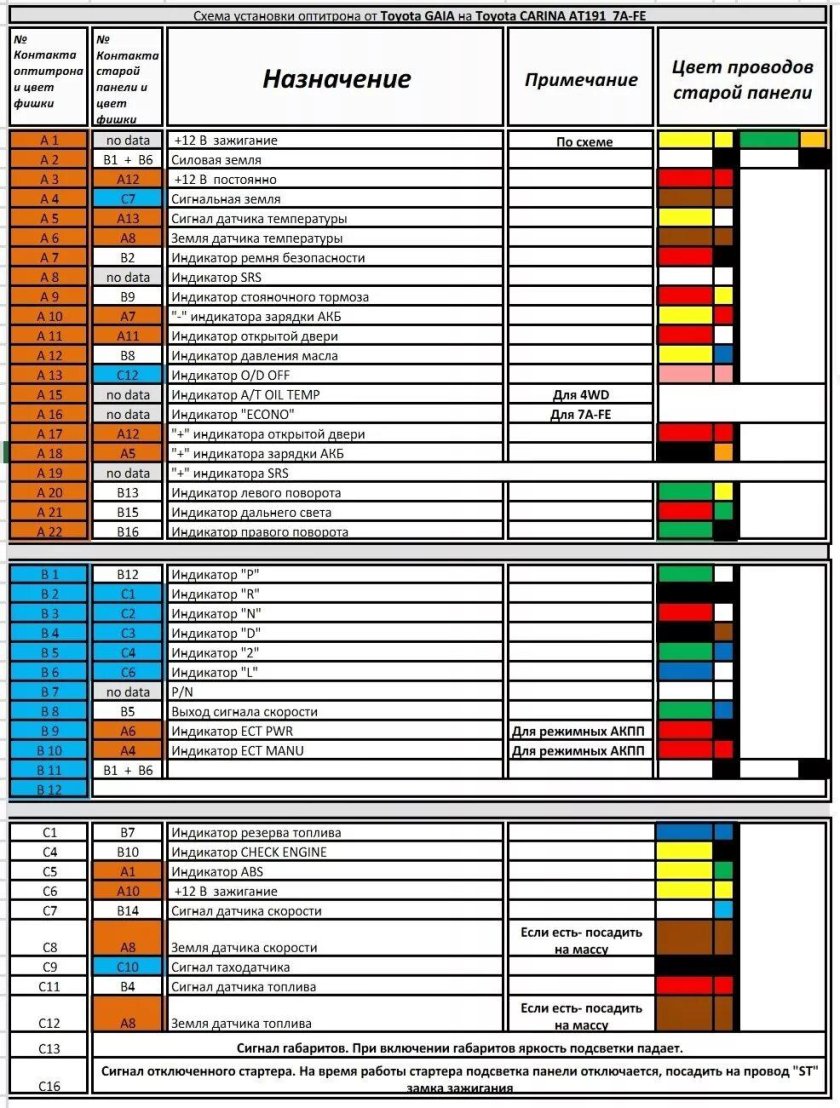 Схема установки оптитрона от Toyota GAIA на Toyota CARINA AT191 7A-FE

| № Контакта оптитрона и цвет фишки | № Контакта старой панели и цвет фишки | Назначение | Примечание | Цвет проводов старой панели |
|---|---|---|---|---|
| A 1 | no data | +12 В зажигание | По схеме | |
| A 2 | B1 + B6 | Силовая земля | | |
| A 3 | A12 | +12 В постоянно | | |
| A 4 | C7 | Сигнальная земля | | |
| A 5 | A13 | Сигнал датчика температуры | | |
| A 6 | A8 | Земля датчика температуры | | |
| A 7 | B2 | Индикатор ремня безопасности | | |
| A 8 | no data | Индикатор SRS | | |
| A 9 | B9 | Индикатор стояночного тормоза | | |
| A 10 | A7 | "-" индикатора зарядки АКБ | | |
| A 11 | A11 | Индикатор открытой двери | | |
| A 12 | B8 | Индикатор давления масла | | |
| A 13 | C12 | Индикатор O/D OFF | | |
| A 15 | no data | Индикатор A/T OIL TEMP | Для 4WD | |
| A 16 | no data | Индикатор "ECONO" | Для 7A-FE | |
| A 17 | A12 | "+" индикатора открытой двери | | |
| A 18 | A5 | "+" индикатора зарядки АКБ | | |
| A 19 | no data | "+" индикатора SRS | | |
| A 20 | B13 | Индикатор левого поворота | | |
| A 21 | B15 | Индикатор дальнего света | | |
| A 22 | B16 | Индикатор правого поворота | | |

| | | | | |
|---|---|---|---|---|
| B 1 | B12 | Индикатор "P" | | |
| B 2 | C1 | Индикатор "R" | | |
| B 3 | C2 | Индикатор "N" | | |
| B 4 | C3 | Индикатор "D" | | |
| B 5 | C4 | Индикатор "2" | | |
| B 6 | C6 | Индикатор "L" | | |
| B 7 | no data | P/N | | |
| B 8 | B5 | Выход сигнала скорости | | |
| B 9 | A6 | Индикатор ECT PWR | Для режимных АКПП | |
| B 10 | A4 | Индикатор ECT MANU | Для режимных АКПП | |
| B 11 | B1 + B6 | | | |
| B 12 | | | | |

| | | | | |
|---|---|---|---|---|
| C1 | B7 | Индикатор резерва топлива | | |
| C4 | B10 | Индикатор CHECK ENGINE | | |
| C5 | A1 | Индикатор ABS | | |
| C6 | A10 | +12 В зажигание | | |
| C7 | B14 | Сигнал датчика скорости | | |
| C8 | A8 | Земля датчика скорости | Если есть- посадить на массу | |
| C9 | C10 | Сигнал таходатчика | | |
| C11 | B4 | Сигнал датчика топлива | | |
| C12 | A8 | Земля датчика топлива | Если есть- посадить на массу | |
| C13 | Сигнал габаритов. При включении габаритов яркость подсветки падает. | | | |
| C16 | Сигнал отключенного стартера. На время работы стартера подсветка панели отключается, посадить на провод "ST" замка зажигания | | | |